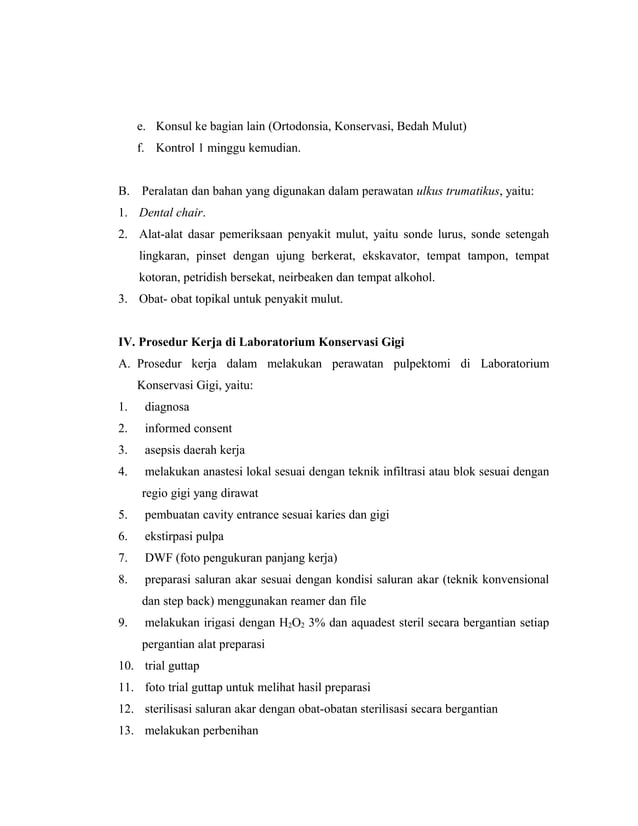 e. Konsul ke bagian lain (Ortodonsia, Konservasi, Bedah Mulut)
f. Kontrol 1 minggu kemudian.

B. Peralatan dan bahan yang digunakan dalam perawatan ulkus trumatikus, yaitu:
1. Dental chair.
2. Alat-alat dasar pemeriksaan penyakit mulut, yaitu sonde lurus, sonde setengah lingkaran, pinset dengan ujung berkerat, ekskavator, tempat tampon, tempat kotoran, petridish bersekat, neirbeaken dan tempat alkohol.
3. Obat- obat topikal untuk penyakit mulut.

IV. Prosedur Kerja di Laboratorium Konservasi Gigi
A. Prosedur kerja dalam melakukan perawatan pulpektomi di Laboratorium Konservasi Gigi, yaitu:
1. diagnosa
2. informed consent
3. asepsis daerah kerja
4. melakukan anastesi lokal sesuai dengan teknik infiltrasi atau blok sesuai dengan regio gigi yang dirawat
5. pembuatan cavity entrance sesuai karies dan gigi
6. ekstirpasi pulpa
7. DWF (foto pengukuran panjang kerja)
8. preparasi saluran akar sesuai dengan kondisi saluran akar (teknik konvensional dan step back) menggunakan reamer dan file
9. melakukan irigasi dengan $H_2O_2$ 3% dan aquadest steril secara bergantian setiap pergantian alat preparasi
10. trial guttap
11. foto trial guttap untuk melihat hasil preparasi
12. sterilisasi saluran akar dengan obat-obatan sterilisasi secara bergantian
13. melakukan perbenihan